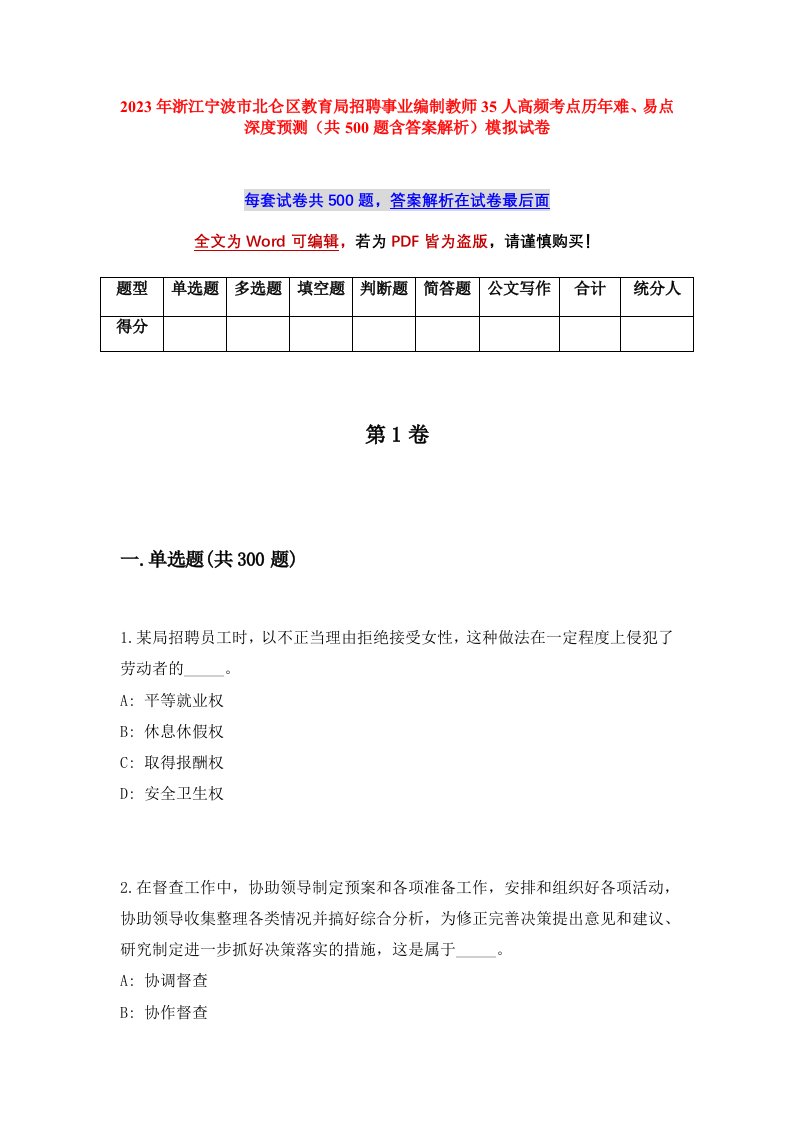 2023年浙江宁波市北仑区教育局招聘事业编制教师35人高频考点历年难、易点深度预测（共500题含答案解析）模拟试卷

每套试卷共500题，答案解析在试卷最后面

全文为Word可编辑，若为PDF皆为盗版，请谨慎购买!

| 题型 | 单选题 | 多选题 | 填空题 | 判断题 | 简答题 | 公文写作 | 合计 | 统分人 |
|---|---|---|---|---|---|---|---|---|
| 得分 | | | | | | | | |

第1卷

一.单选题(共300题)

1.某局招聘员工时，以不正当理由拒绝接受女性，这种做法在一定程度上侵犯了劳动者的_____。
A: 平等就业权
B: 休息休假权
C: 取得报酬权
D: 安全卫生权

2.在督查工作中，协助领导制定预案和各项准备工作，安排和组织好各项活动，协助领导收集整理各类情况并搞好综合分析，为修正完善决策提出意见和建议、研究制定进一步抓好决策落实的措施，这是属于_____。
A: 协调督查
B: 协作督查